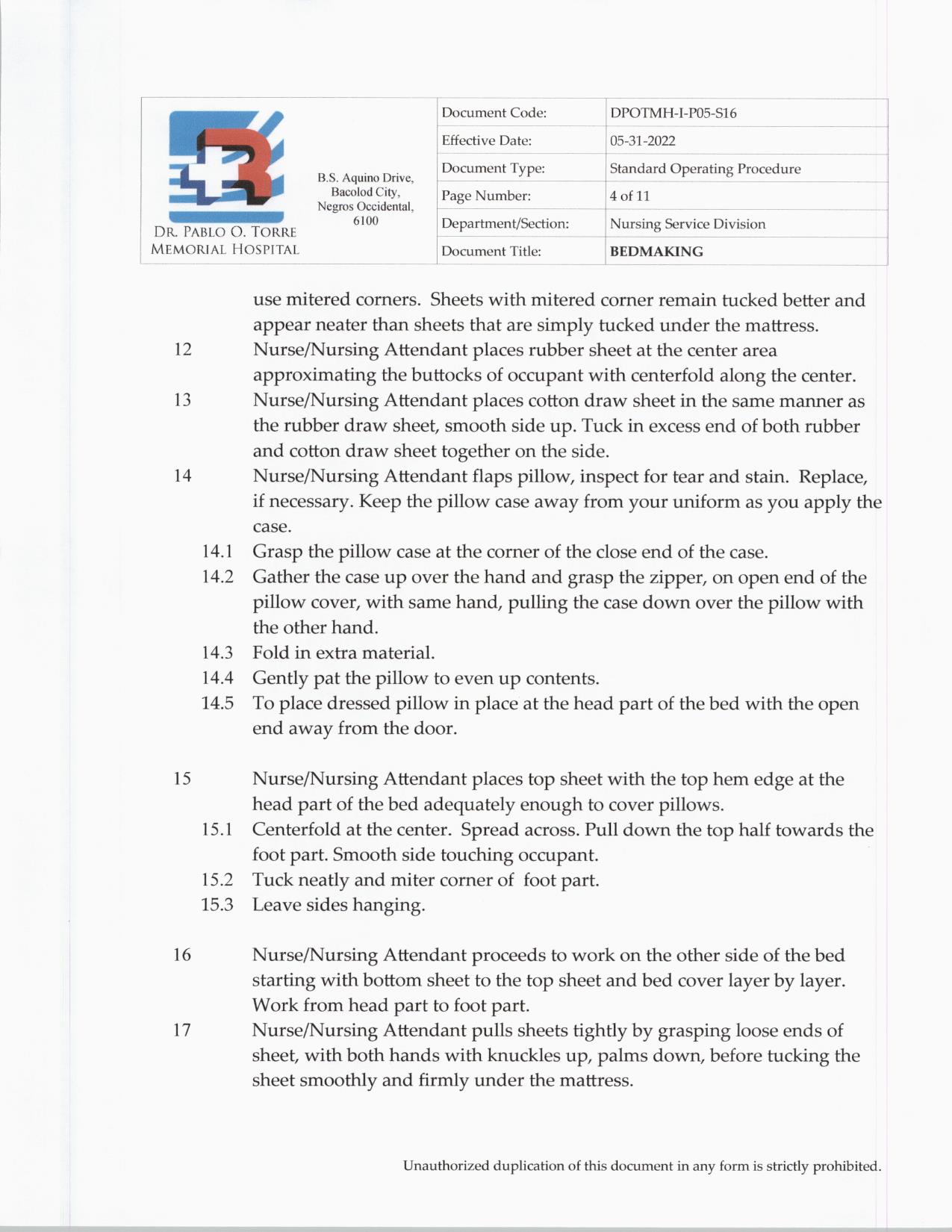 DR. PABLO O. TORRE MEMORIAL HOSPITAL

B.S. Aquino Drive, Bacolod City, Negros Occidental, 6100

| Document Code: | DPOTMH-I-P05-S16 |
|---|---|
| Effective Date: | 05-31-2022 |
| Document Type: | Standard Operating Procedure |
| Page Number: | 4 of 11 |
| Department/Section: | Nursing Service Division |
| Document Title: | BEDMAKING |

use mitered corners. Sheets with mitered corner remain tucked better and appear neater than sheets that are simply tucked under the mattress.

12 Nurse/Nursing Attendant places rubber sheet at the center area approximating the buttocks of occupant with centerfold along the center.

13 Nurse/Nursing Attendant places cotton draw sheet in the same manner as the rubber draw sheet, smooth side up. Tuck in excess end of both rubber and cotton draw sheet together on the side.

14 Nurse/Nursing Attendant flaps pillow, inspect for tear and stain. Replace, if necessary. Keep the pillow case away from your uniform as you apply the case.

14.1 Grasp the pillow case at the corner of the close end of the case.

14.2 Gather the case up over the hand and grasp the zipper, on open end of the pillow cover, with same hand, pulling the case down over the pillow with the other hand.

14.3 Fold in extra material.

14.4 Gently pat the pillow to even up contents.

14.5 To place dressed pillow in place at the head part of the bed with the open end away from the door.

15 Nurse/Nursing Attendant places top sheet with the top hem edge at the head part of the bed adequately enough to cover pillows.

15.1 Centerfold at the center. Spread across. Pull down the top half towards the foot part. Smooth side touching occupant.

15.2 Tuck neatly and miter corner of foot part.

15.3 Leave sides hanging.

16 Nurse/Nursing Attendant proceeds to work on the other side of the bed starting with bottom sheet to the top sheet and bed cover layer by layer. Work from head part to foot part.

17 Nurse/Nursing Attendant pulls sheets tightly by grasping loose ends of sheet, with both hands with knuckles up, palms down, before tucking the sheet smoothly and firmly under the mattress.

Unauthorized duplication of this document in any form is strictly prohibited.